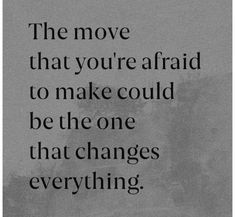 The move that you're afraid to make could be the one that changes everything.